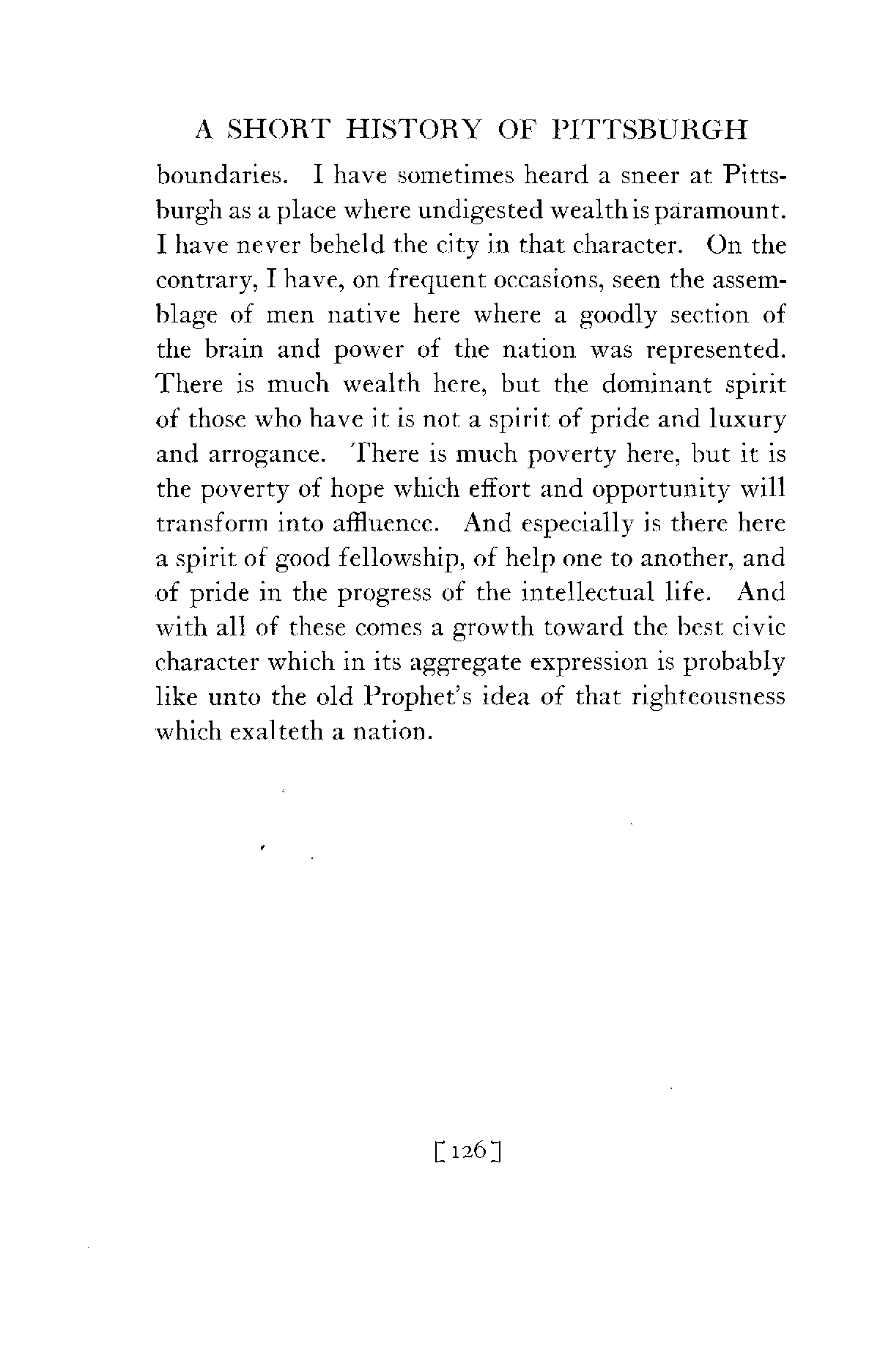 A SHORT HISTORY OF PITTSBURGH

boundaries. I have sometimes heard a sneer at Pittsburgh as a place where undigested wealth is paramount. I have never beheld the city in that character. On the contrary, I have, on frequent occasions, seen the assemblage of men native here where a goodly section of the brain and power of the nation was represented. There is much wealth here, but the dominant spirit of those who have it is not a spirit of pride and luxury and arrogance. There is much poverty here, but it is the poverty of hope which effort and opportunity will transform into affluence. And especially is there here a spirit of good fellowship, of help one to another, and of pride in the progress of the intellectual life. And with all of these comes a growth toward the best civic character which in its aggregate expression is probably like unto the old Prophet's idea of that righteousness which exalteth a nation.

[126]